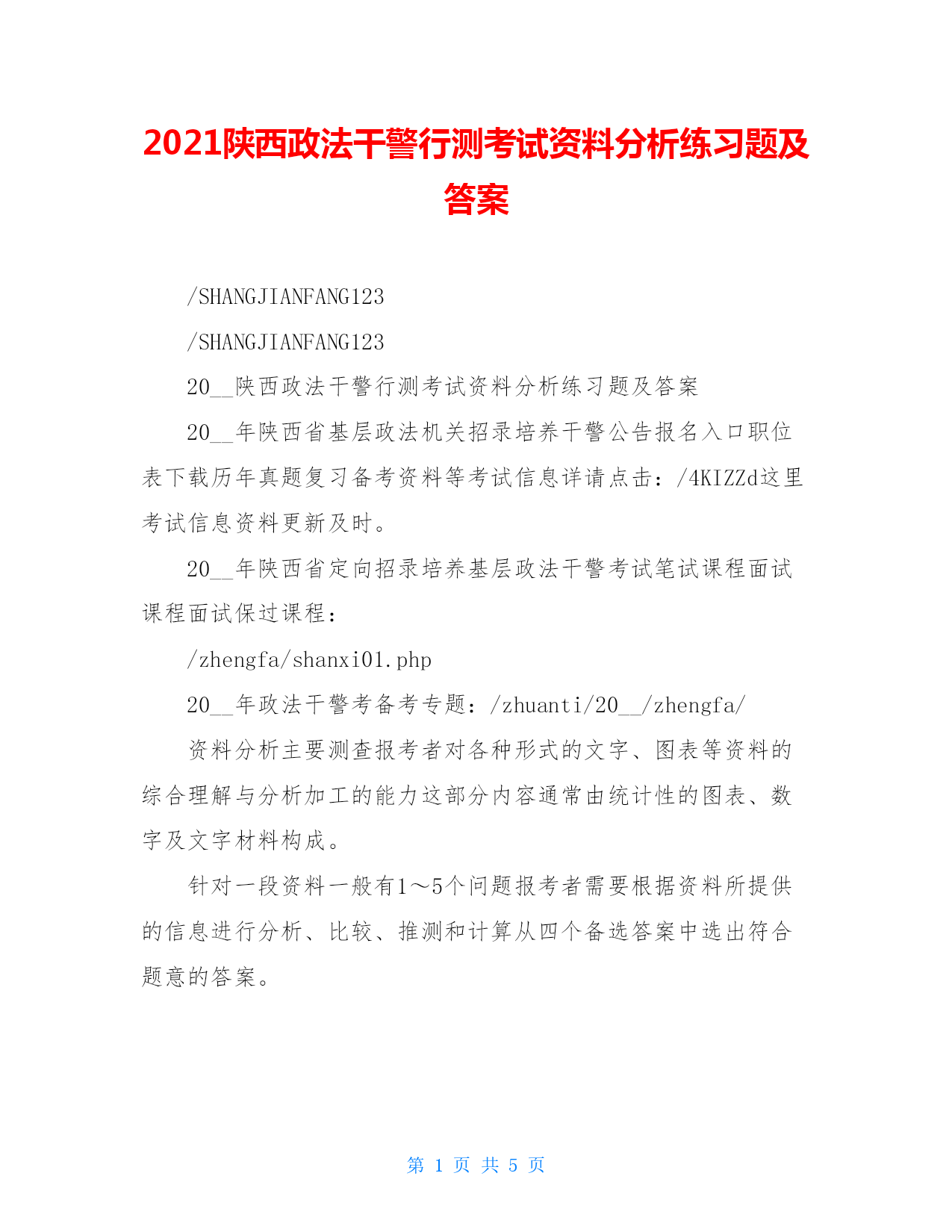 2021陕西政法干警行测考试资料分析练习题及答案

/SHANGJIANFANG123

/SHANGJIANFANG123

20__陕西政法干警行测考试资料分析练习题及答案

20__年陕西省基层政法机关招录培养干警公告报名入口职位表下载历年真题复习备考资料等考试信息详请点击：/4KIZZd这里考试信息资料更新及时。

20__年陕西省定向招录培养基层政法干警考试笔试课程面试课程面试保过课程：

/zhengfa/shanxi01.php

20__年政法干警考备考专题：/zhuanti/20__/zhengfa/

资料分析主要测查报考者对各种形式的文字、图表等资料的综合理解与分析加工的能力这部分内容通常由统计性的图表、数字及文字材料构成。

针对一段资料一般有1～5个问题报考者需要根据资料所提供的信息进行分析、比较、推测和计算从四个备选答案中选出符合题意的答案。

第 1 页 共 5 页